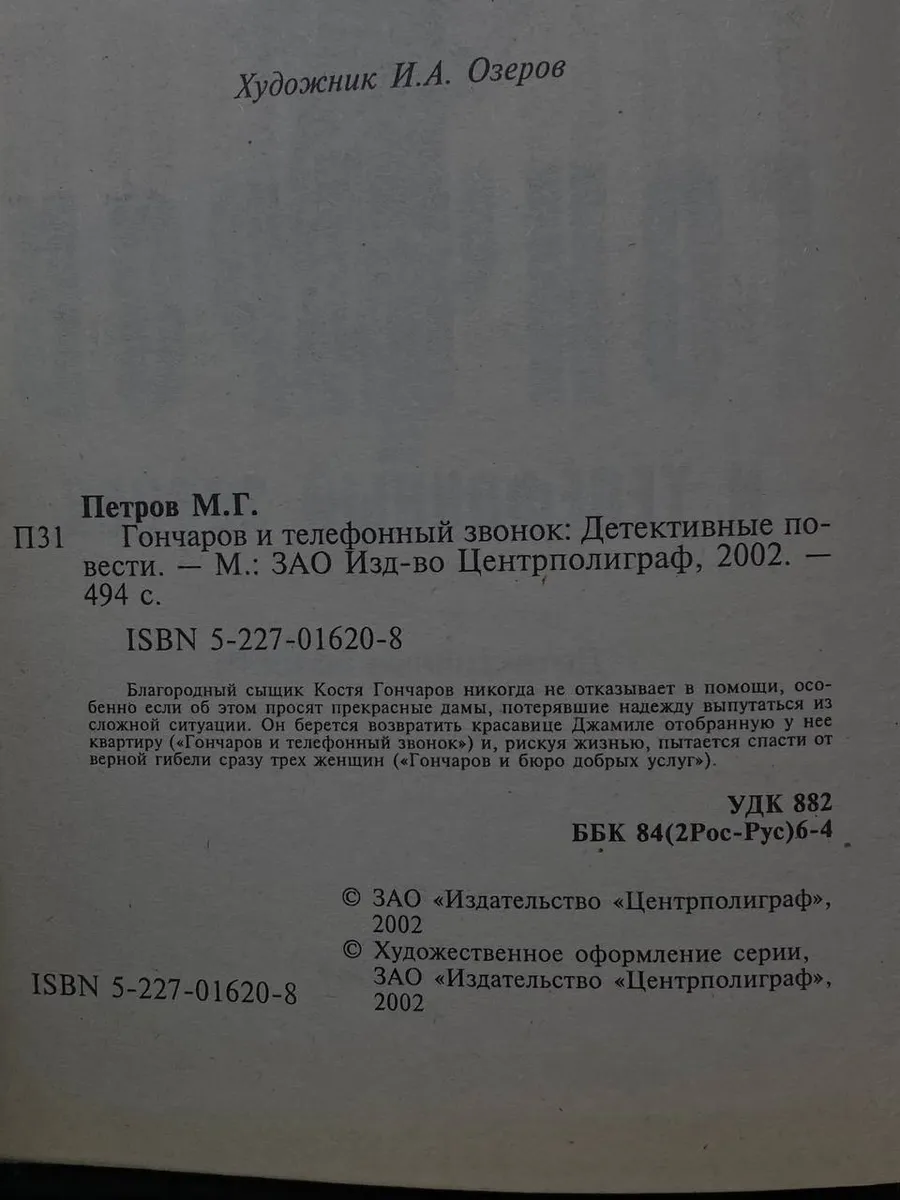 Художник И.А. Озеров

Петров М.Г.

П31 Гончаров и телефонный звонок: Детективные повести. — М.: ЗАО Изд-во Центрполиграф, 2002. — 494 с.

ISBN 5-227-01620-8

Благородный сыщик Костя Гончаров никогда не отказывает в помощи, особенно если об этом просят прекрасные дамы, потерявшие надежду выпутаться из сложной ситуации. Он берется возвратить красавице Джамиле отобранную у нее квартиру («Гончаров и телефонный звонок») и, рискуя жизнью, пытается спасти от верной гибели сразу трех женщин («Гончаров и бюро добрых услуг»).

УДК 882
ББК 84(2Рос-Рус)6-4

© ЗАО «Издательство «Центрполиграф», 2002
© Художественное оформление серии, ЗАО «Издательство «Центрполиграф», 2002

ISBN 5-227-01620-8